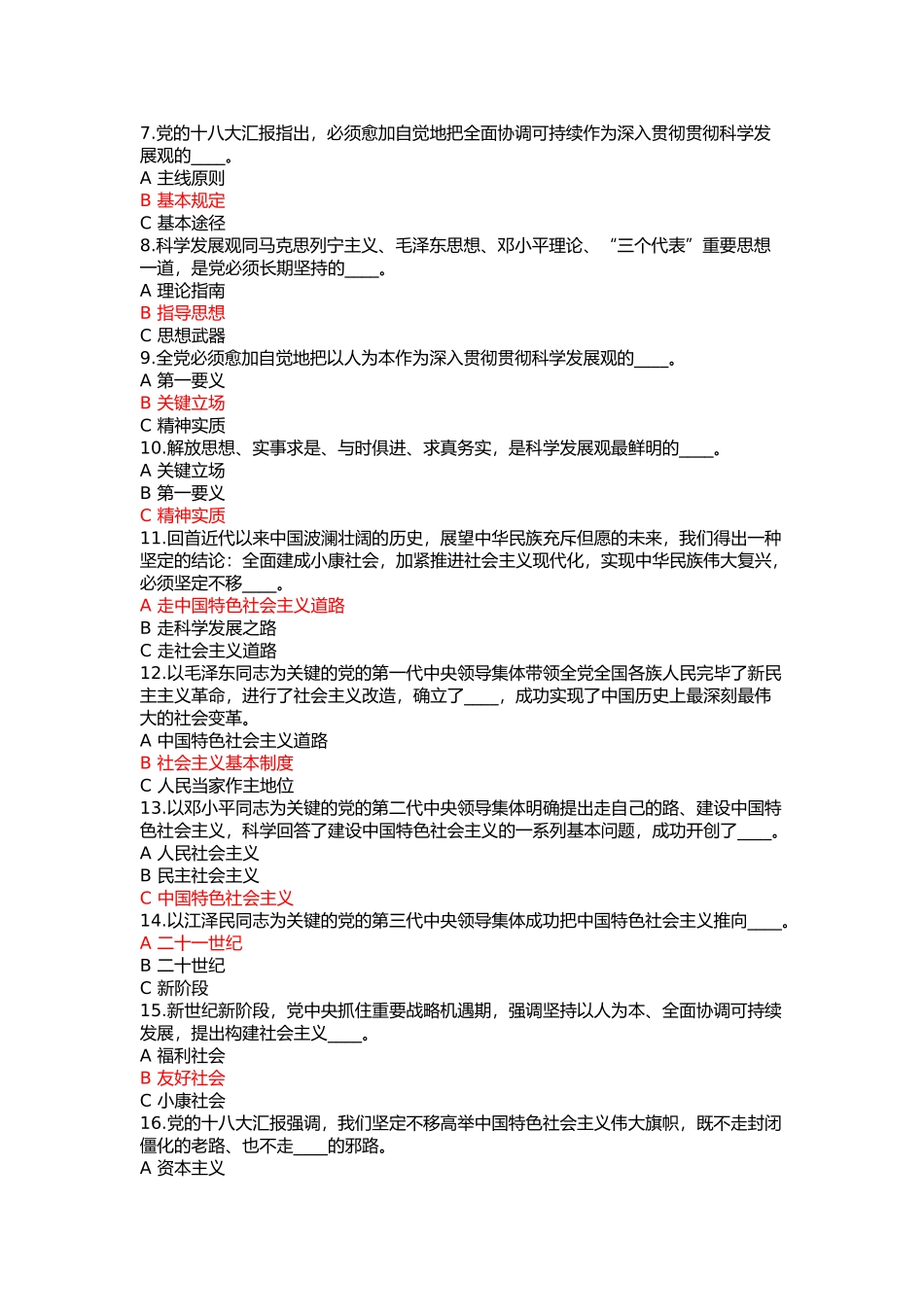 7.党的十八大汇报指出，必须愈加自觉地把全面协调可持续作为深入贯彻贯彻科学发展观的____。
A 主线原则
B 基本规定
C 基本途径
8.科学发展观同马克思列宁主义、毛泽东思想、邓小平理论、“三个代表”重要思想一道，是党必须长期坚持的____。
A 理论指南
B 指导思想
C 思想武器
9.全党必须愈加自觉地把以人为本作为深入贯彻贯彻科学发展观的____。
A 第一要义
B 关键立场
C 精神实质
10.解放思想、实事求是、与时俱进、求真务实，是科学发展观最鲜明的____。
A 关键立场
B 第一要义
C 精神实质
11.回首近代以来中国波澜壮阔的历史，展望中华民族充斥但愿的未来，我们得出一种坚定的结论：全面建成小康社会，加紧推进社会主义现代化，实现中华民族伟大复兴，必须坚定不移____。
A 走中国特色社会主义道路
B 走科学发展之路
C 走社会主义道路
12.以毛泽东同志为关键的党的第一代中央领导集体带领全党全国各族人民完毕了新民主主义革命，进行了社会主义改造，确立了____，成功实现了中国历史上最深刻最伟大的社会变革。
A 中国特色社会主义道路
B 社会主义基本制度
C 人民当家作主地位
13.以邓小平同志为关键的党的第二代中央领导集体明确提出走自己的路、建设中国特色社会主义，科学回答了建设中国特色社会主义的一系列基本问题，成功开创了____。
A 人民社会主义
B 民主社会主义
C 中国特色社会主义
14.以江泽民同志为关键的党的第三代中央领导集体成功把中国特色社会主义推向____。
A 二十一世纪
B 二十世纪
C 新阶段
15.新世纪新阶段，党中央抓住重要战略机遇期，强调坚持以人为本、全面协调可持续发展，提出构建社会主义____。
A 福利社会
B 友好社会
C 小康社会
16.党的十八大汇报强调，我们坚定不移高举中国特色社会主义伟大旗帜，既不走封闭僵化的老路、也不走____的邪路。
A 资本主义